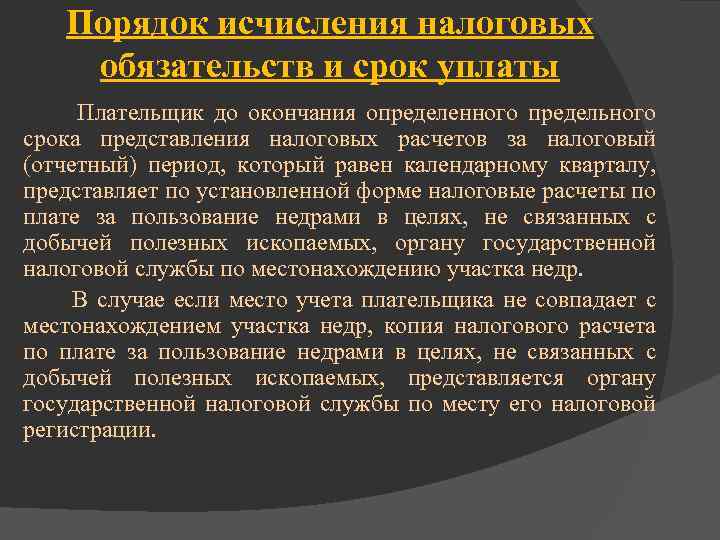 Порядок исчисления налоговых обязательств и срок уплаты

Плательщик до окончания определенного предельного срока представления налоговых расчетов за налоговый (отчетный) период, который равен календарному кварталу, представляет по установленной форме налоговые расчеты по плате за пользование недрами в целях, не связанных с добычей полезных ископаемых, органу государственной налоговой службы по местонахождению участка недр.

В случае если место учета плательщика не совпадает с местонахождением участка недр, копия налогового расчета по плате за пользование недрами в целях, не связанных с добычей полезных ископаемых, представляется органу государственной налоговой службы по месту его налоговой регистрации.